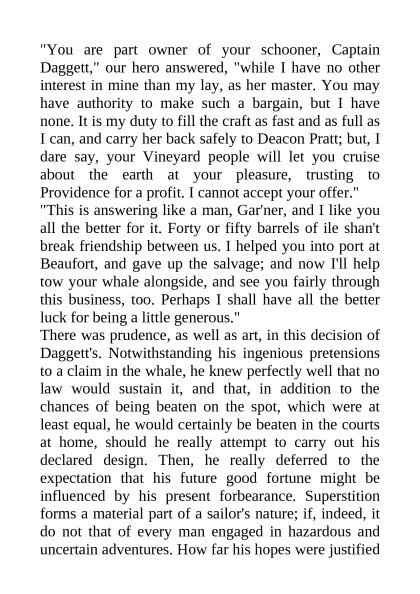 "You are part owner of your schooner, Captain Daggett," our hero answered, "while I have no other interest in mine than my lay, as her master. You may have authority to make such a bargain, but I have none. It is my duty to fill the craft as fast and as full as I can, and carry her back safely to Deacon Pratt; but, I dare say, your Vineyard people will let you cruise about the earth at your pleasure, trusting to Providence for a profit. I cannot accept your offer."

"This is answering like a man, Gar'ner, and I like you all the better for it. Forty or fifty barrels of ile shan't break friendship between us. I helped you into port at Beaufort, and gave up the salvage; and now I'll help tow your whale alongside, and see you fairly through this business, too. Perhaps I shall have all the better luck for being a little generous."

There was prudence, as well as art, in this decision of Daggett's. Notwithstanding his ingenious pretensions to a claim in the whale, he knew perfectly well that no law would sustain it, and that, in addition to the chances of being beaten on the spot, which were at least equal, he would certainly be beaten in the courts at home, should he really attempt to carry out his declared design. Then, he really deferred to the expectation that his future good fortune might be influenced by his present forbearance. Superstition forms a material part of a sailor's nature; if, indeed, it do not that of every man engaged in hazardous and uncertain adventures. How far his hopes were justified